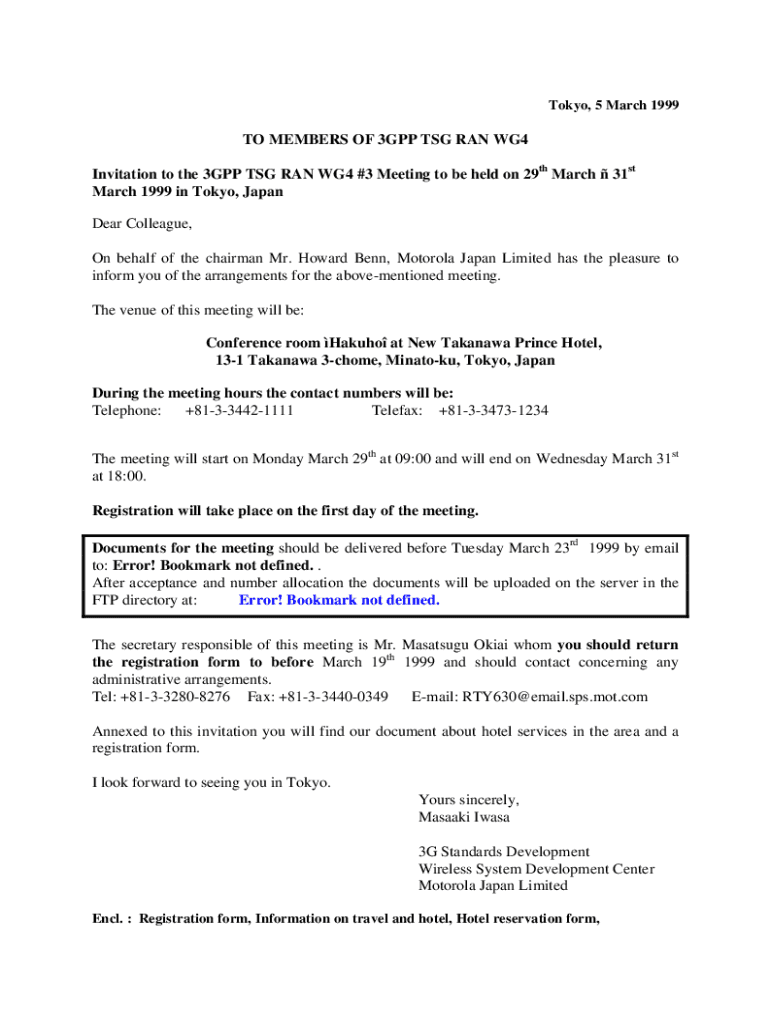 Tokyo, 5 March 1999

TO MEMBERS OF 3GPP TSG RAN WG4

Invitation to the 3GPP TSG RAN WG4 #3 Meeting to be held on 29$^{th}$ March ñ 31$^{st}$ March 1999 in Tokyo, Japan

Dear Colleague,

On behalf of the chairman Mr. Howard Benn, Motorola Japan Limited has the pleasure to inform you of the arrangements for the above-mentioned meeting.

The venue of this meeting will be:

Conference room ìHakuhoî at New Takanawa Prince Hotel,
13-1 Takanawa 3-chome, Minato-ku, Tokyo, Japan

During the meeting hours the contact numbers will be:
Telephone: +81-3-3442-1111 Telefax: +81-3-3473-1234

The meeting will start on Monday March 29$^{th}$ at 09:00 and will end on Wednesday March 31$^{st}$ at 18:00.

Registration will take place on the first day of the meeting.

Documents for the meeting should be delivered before Tuesday March 23$^{rd}$ 1999 by email to: Error! Bookmark not defined. .
After acceptance and number allocation the documents will be uploaded on the server in the FTP directory at: Error! Bookmark not defined.

The secretary responsible of this meeting is Mr. Masatsugu Okiai whom you should return the registration form to before March 19$^{th}$ 1999 and should contact concerning any administrative arrangements.
Tel: +81-3-3280-8276 Fax: +81-3-3440-0349 E-mail: RTY630@email.sps.mot.com

Annexed to this invitation you will find our document about hotel services in the area and a registration form.

I look forward to seeing you in Tokyo.

Yours sincerely,
Masaaki Iwasa

3G Standards Development
Wireless System Development Center
Motorola Japan Limited

Encl. : Registration form, Information on travel and hotel, Hotel reservation form,